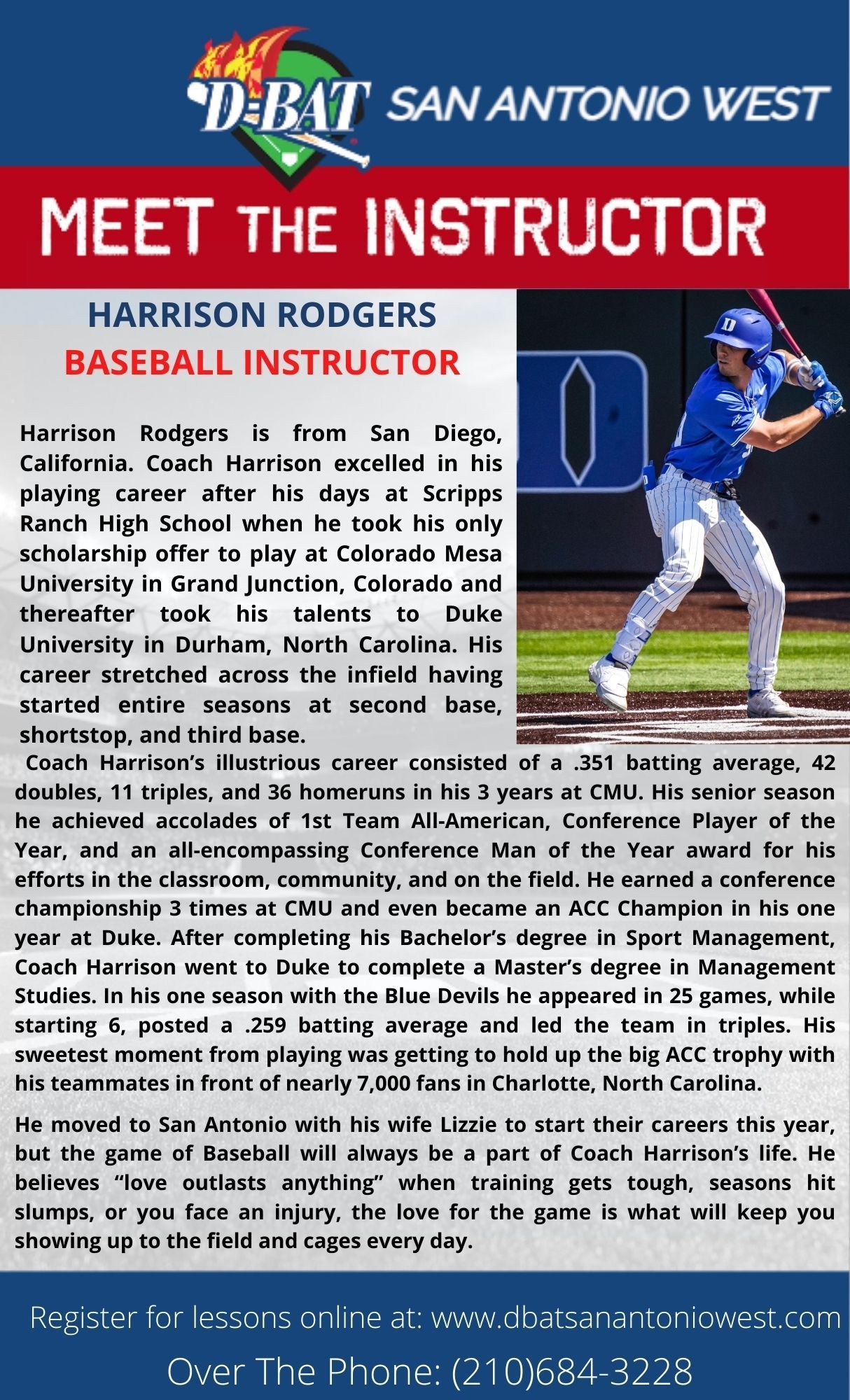 D-BAT SAN ANTONIO WEST

MEET THE INSTRUCTOR

HARRISON RODGERS
BASEBALL INSTRUCTOR

Harrison Rodgers is from San Diego, California. Coach Harrison excelled in his playing career after his days at Scripps Ranch High School when he took his only scholarship offer to play at Colorado Mesa University in Grand Junction, Colorado and thereafter took his talents to Duke University in Durham, North Carolina. His career stretched across the infield having started entire seasons at second base, shortstop, and third base.

Coach Harrison's illustrious career consisted of a .351 batting average, 42 doubles, 11 triples, and 36 homeruns in his 3 years at CMU. His senior season he achieved accolades of 1st Team All-American, Conference Player of the Year, and an all-encompassing Conference Man of the Year award for his efforts in the classroom, community, and on the field. He earned a conference championship 3 times at CMU and even became an ACC Champion in his one year at Duke. After completing his Bachelor's degree in Sport Management, Coach Harrison went to Duke to complete a Master's degree in Management Studies. In his one season with the Blue Devils he appeared in 25 games, while starting 6, posted a .259 batting average and led the team in triples. His sweetest moment from playing was getting to hold up the big ACC trophy with his teammates in front of nearly 7,000 fans in Charlotte, North Carolina.

He moved to San Antonio with his wife Lizzie to start their careers this year, but the game of Baseball will always be a part of Coach Harrison's life. He believes "love outlasts anything" when training gets tough, seasons hit slumps, or you face an injury, the love for the game is what will keep you showing up to the field and cages every day.

Register for lessons online at: www.dbatsanantoniowest.com
Over The Phone: (210)684-3228